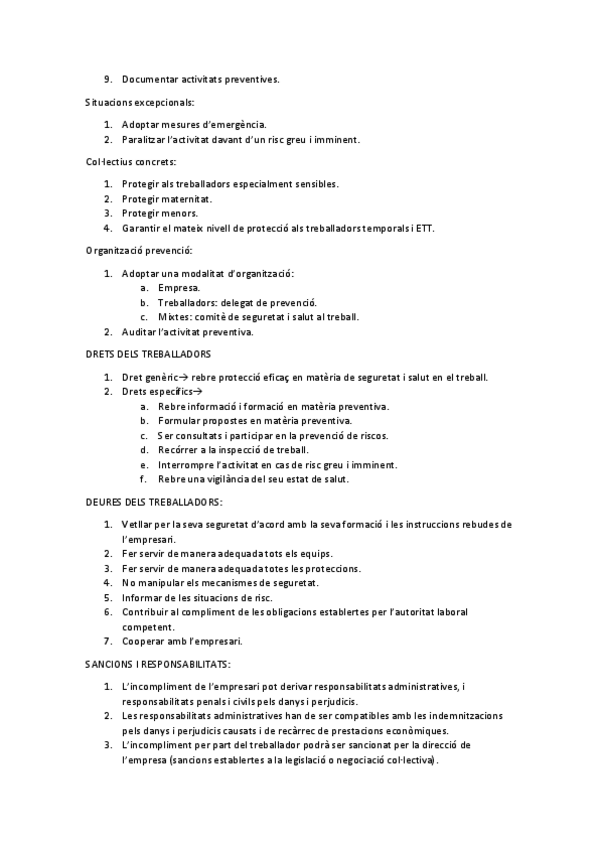 9. Documentar activitats preventives.

Situacions excepcionals:

1. Adoptar mesures d'emergència.
2. Paralitzar l'activitat davant d'un risc greu i imminent.

Col·lectius concrets:

1. Protegir als treballadors especialment sensibles.
2. Protegir maternitat.
3. Protegir menors.
4. Garantir el mateix nivell de protecció als treballadors temporals i ETT.

Organització prevenció:

1. Adoptar una modalitat d'organització:
 a. Empresa.
 b. Treballadors: delegat de prevenció.
 c. Mixtes: comitè de seguretat i salut al treball.
2. Auditar l'activitat preventiva.

DRETS DELS TREBALLADORS

1. Dret genèric→ rebre protecció eficaç en matèria de seguretat i salut en el treball.
2. Drets específics→
 a. Rebre informació i formació en matèria preventiva.
 b. Formular propostes en matèria preventiva.
 c. Ser consultats i participar en la prevenció de riscos.
 d. Recórrer a la inspecció de treball.
 e. Interrompre l'activitat en cas de risc greu i imminent.
 f. Rebre una vigilància del seu estat de salut.

DEURES DELS TREBALLADORS:

1. Vetllar per la seva seguretat d'acord amb la seva formació i les instruccions rebudes de l'empresari.
2. Fer servir de manera adequada tots els equips.
3. Fer servir de manera adequada totes les proteccions.
4. No manipular els mecanismes de seguretat.
5. Informar de les situacions de risc.
6. Contribuir al compliment de les obligacions establertes per l'autoritat laboral competent.
7. Cooperar amb l'empresari.

SANCIONS I RESPONSABILITATS:

1. L'incompliment de l'empresari pot derivar responsabilitats administratives, i responsabilitats penals i civils pels danys i perjudicis.
2. Les responsabilitats administratives han de ser compatibles amb les indemnitzacions pels danys i perjudicis causats i de recàrrec de prestacions econòmiques.
3. L'incompliment per part del treballador podrà ser sancionat per la direcció de l'empresa (sancions establertes a la legislació o negociació col·lectiva).